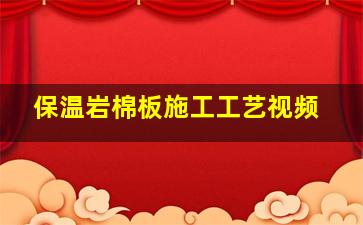 保温岩棉板施工工艺视频